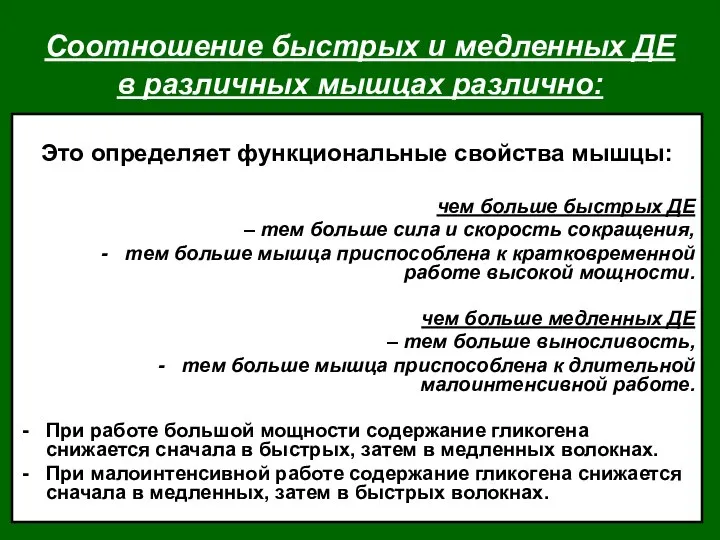 Соотношение быстрых и медленных ДЕ в различных мышцах различно:

Это определяет функциональные свойства мышцы:

чем больше быстрых ДЕ
– тем больше сила и скорость сокращения,
- тем больше мышца приспособлена к кратковременной работе высокой мощности.

чем больше медленных ДЕ
– тем больше выносливость,
- тем больше мышца приспособлена к длительной малоинтенсивной работе.

- При работе большой мощности содержание гликогена снижается сначала в быстрых, затем в медленных волокнах.
- При малоинтенсивной работе содержание гликогена снижается сначала в медленных, затем в быстрых волокнах.